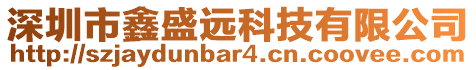 深圳市鑫盛远科技有限公司
http://szjaydunbar4.cn.coovee.com